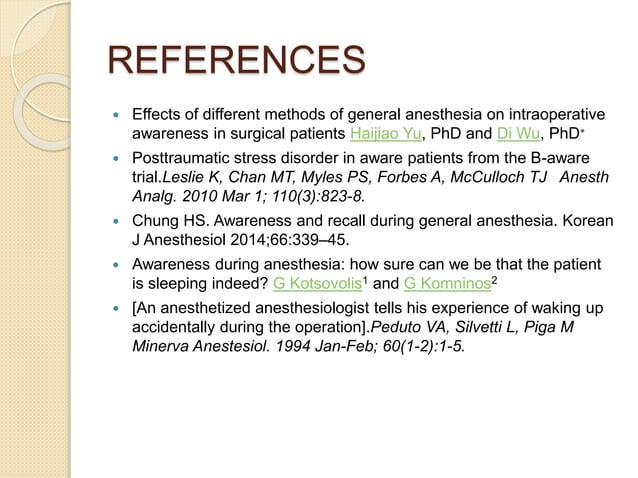 REFERENCES

- Effects of different methods of general anesthesia on intraoperative awareness in surgical patients Haijiao Yu, PhD and Di Wu, PhD*
- Posttraumatic stress disorder in aware patients from the B-aware trial.Leslie K, Chan MT, Myles PS, Forbes A, McCulloch TJ Anesth Analg. 2010 Mar 1; 110(3):823-8.
- Chung HS. Awareness and recall during general anesthesia. Korean J Anesthesiol 2014;66:339–45.
- Awareness during anesthesia: how sure can we be that the patient is sleeping indeed? G Kotsovolis$^1$ and G Komninos$^2$
- [An anesthetized anesthesiologist tells his experience of waking up accidentally during the operation].Peduto VA, Silvetti L, Piga M Minerva Anestesiol. 1994 Jan-Feb; 60(1-2):1-5.